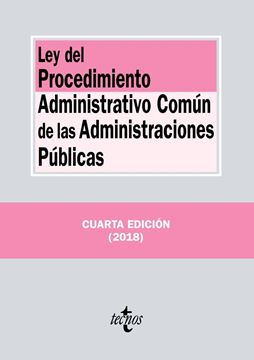 Ley del
Procedimiento
Administrativo Común
de las Administraciones
Públicas

CUARTA EDICIÓN
(2018)

tecnos